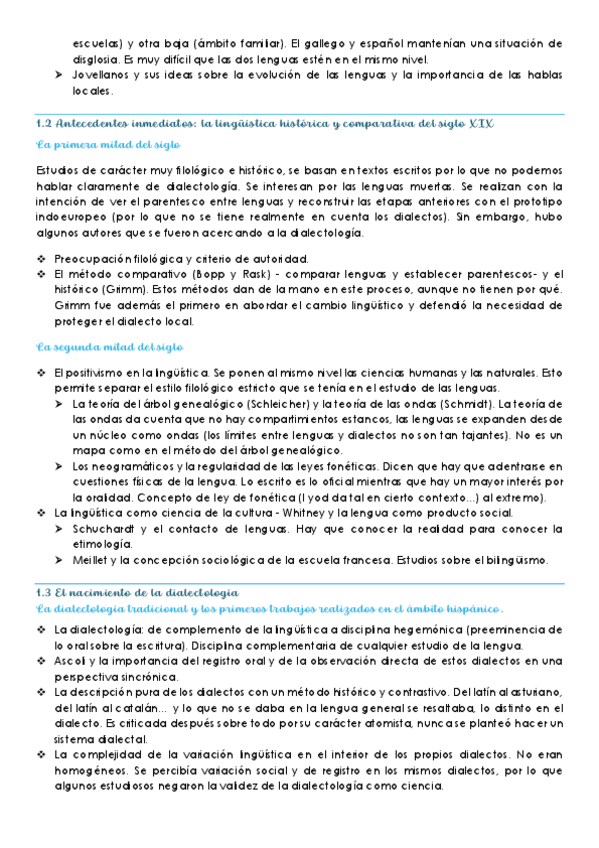 escuelas) y otra baja (ámbito familiar). El gallego y español mantenían una situación de disglosia. Es muy difícil que las dos lenguas estén en el mismo nivel.

➤ Jovellanos y sus ideas sobre la evolución de las lenguas y la importancia de las hablas locales.

1.2 Antecedentes inmediatos: la lingüística histórica y comparativa del siglo XIX

La primera mitad del siglo

Estudios de carácter muy filológico e histórico, se basan en textos escritos por lo que no podemos hablar claramente de dialectología. Se interesan por las lenguas muertas. Se realizan con la intención de ver el parentesco entre lenguas y reconstruir las etapas anteriores con el prototipo indoeuropeo (por lo que no se tiene realmente en cuenta los dialectos). Sin embargo, hubo algunos autores que se fueron acercando a la dialectología.

❖ Preocupación filológica y criterio de autoridad.
❖ El método comparativo (Bopp y Rask) - comparar lenguas y establecer parentescos- y el histórico (Grimm). Estos métodos dan de la mano en este proceso, aunque no tienen por qué. Grimm fue además el primero en abordar el cambio lingüístico y defendió la necesidad de proteger el dialecto local.

La segunda mitad del siglo

❖ El positivismo en la lingüística. Se ponen al mismo nivel las ciencias humanas y las naturales. Esto permite separar el estilo filológico estricto que se tenía en el estudio de las lenguas.
➤ La teoría del árbol genealógico (Schleicher) y la teoría de las ondas (Schmidt). La teoría de las ondas da cuenta que no hay compartimientos estancos, las lenguas se expanden desde un núcleo como ondas (los límites entre lenguas y dialectos no son tan tajantes). No es un mapa como en el método del árbol genealógico.
➤ Los neogramáticos y la regularidad de las leyes fonéticas. Dicen que hay que adentrarse en cuestiones físicas de la lengua. Lo escrito es lo oficial mientras que hay un mayor interés por la oralidad. Concepto de ley de fonética (l yod da tal en cierto contexto…) al extremo).
❖ La lingüística como ciencia de la cultura - Whitney y la lengua como producto social.
➤ Schuchardt y el contacto de lenguas. Hay que conocer la realidad para conocer la etimología.
➤ Meillet y la concepción sociológica de la escuela francesa. Estudios sobre el bilingüismo.

1.3 El nacimiento de la dialectología
La dialectología tradicional y los primeros trabajos realizados en el ámbito hispánico.

❖ La dialectología: de complemento de la lingüística a disciplina hegemónica (preeminencia de lo oral sobre la escritura). Disciplina complementaria de cualquier estudio de la lengua.
❖ Ascoli y la importancia del registro oral y de la observación directa de estos dialectos en una perspectiva sincrónica.
❖ La descripción pura de los dialectos con un método histórico y contrastivo. Del latín al asturiano, del latín al catalán… y lo que no se daba en la lengua general se resaltaba, lo distinto en el dialecto. Es criticada después sobre todo por su carácter atomista, nunca se planteó hacer un sistema dialectal.
❖ La complejidad de la variación lingüística en el interior de los propios dialectos. No eran homogéneos. Se percibía variación social y de registro en los mismos dialectos, por lo que algunos estudiosos negaron la validez de la dialectología como ciencia.